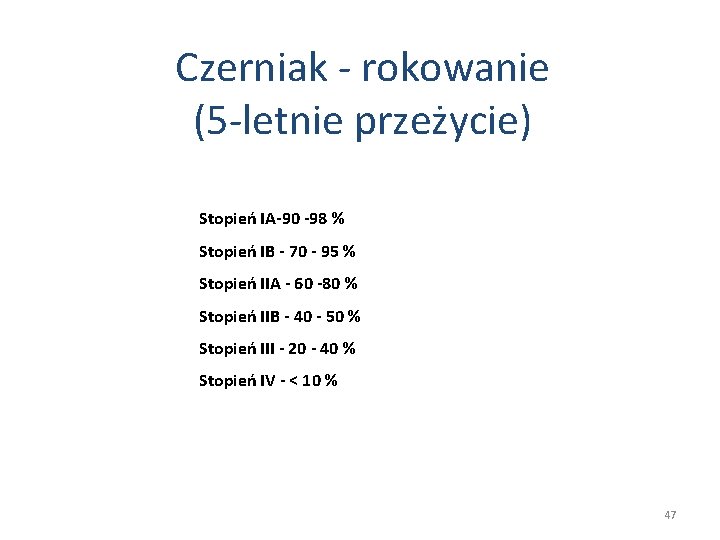 Czerniak - rokowanie
(5-letnie przeżycie)

Stopień IA-90 -98 %

Stopień IB - 70 - 95 %

Stopień IIA - 60 -80 %

Stopień IIB - 40 - 50 %

Stopień III - 20 - 40 %

Stopień IV - < 10 %

47